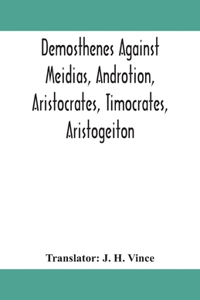 Demosthenes Against Meidias, Androtion, Aristocrates, Timocrates, Aristogeiton

Translator: J. H. Vince